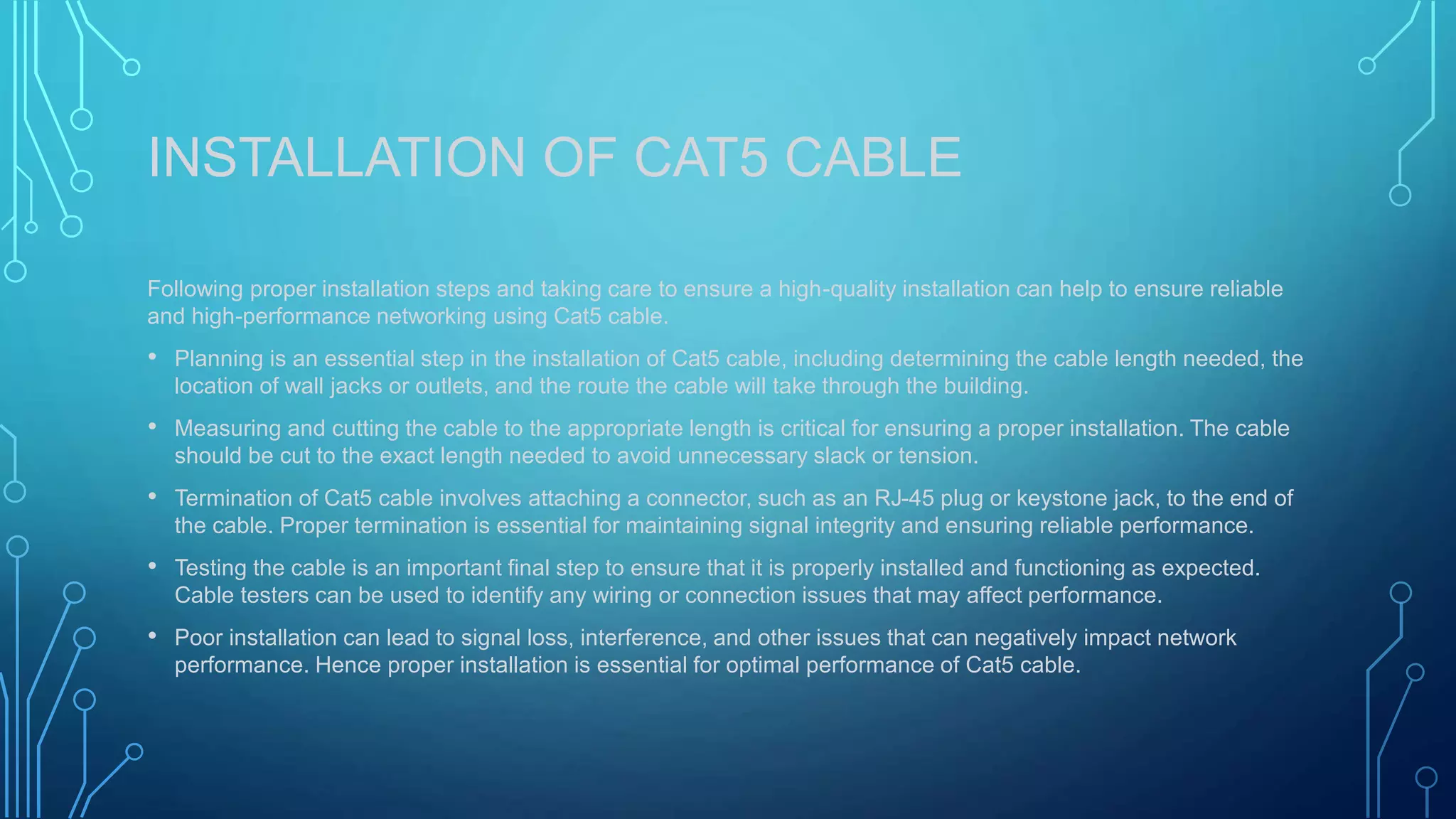 INSTALLATION OF CAT5 CABLE

Following proper installation steps and taking care to ensure a high-quality installation can help to ensure reliable and high-performance networking using Cat5 cable.

• Planning is an essential step in the installation of Cat5 cable, including determining the cable length needed, the location of wall jacks or outlets, and the route the cable will take through the building.

• Measuring and cutting the cable to the appropriate length is critical for ensuring a proper installation. The cable should be cut to the exact length needed to avoid unnecessary slack or tension.

• Termination of Cat5 cable involves attaching a connector, such as an RJ-45 plug or keystone jack, to the end of the cable. Proper termination is essential for maintaining signal integrity and ensuring reliable performance.

• Testing the cable is an important final step to ensure that it is properly installed and functioning as expected. Cable testers can be used to identify any wiring or connection issues that may affect performance.

• Poor installation can lead to signal loss, interference, and other issues that can negatively impact network performance. Hence proper installation is essential for optimal performance of Cat5 cable.